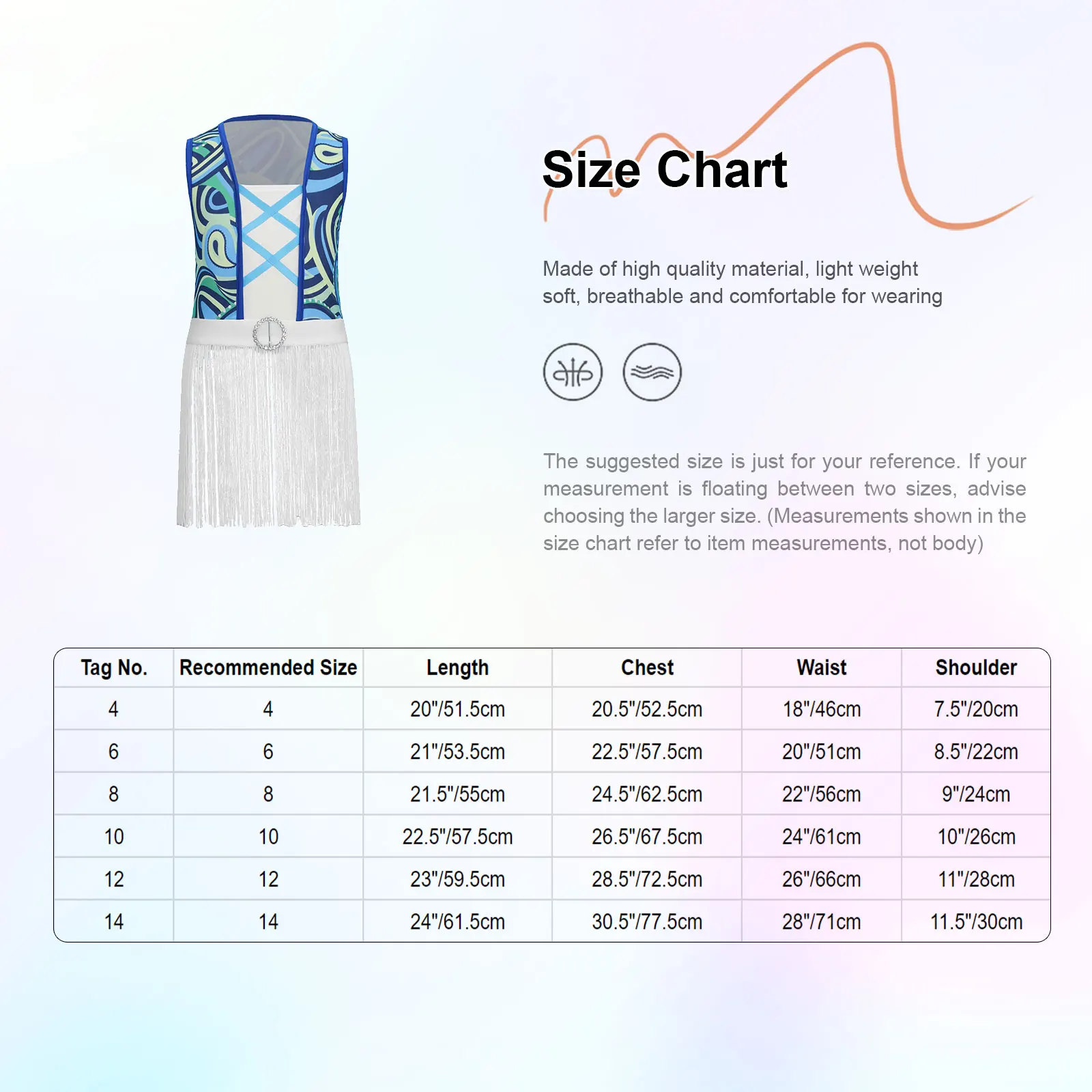 Size Chart

Made of high quality material, light weight soft, breathable and comfortable for wearing

The suggested size is just for your reference. If your measurement is floating between two sizes, advise choosing the larger size. (Measurements shown in the size chart refer to item measurements, not body)

| Tag No. | Recommended Size | Length | Chest | Waist | Shoulder |
|---|---|---|---|---|---|
| 4 | 4 | 20"/51.5cm | 20.5"/52.5cm | 18"/46cm | 7.5"/20cm |
| 6 | 6 | 21"/53.5cm | 22.5"/57.5cm | 20"/51cm | 8.5"/22cm |
| 8 | 8 | 21.5"/55cm | 24.5"/62.5cm | 22"/56cm | 9"/24cm |
| 10 | 10 | 22.5"/57.5cm | 26.5"/67.5cm | 24"/61cm | 10"/26cm |
| 12 | 12 | 23"/59.5cm | 28.5"/72.5cm | 26"/66cm | 11"/28cm |
| 14 | 14 | 24"/61.5cm | 30.5"/77.5cm | 28"/71cm | 11.5"/30cm |